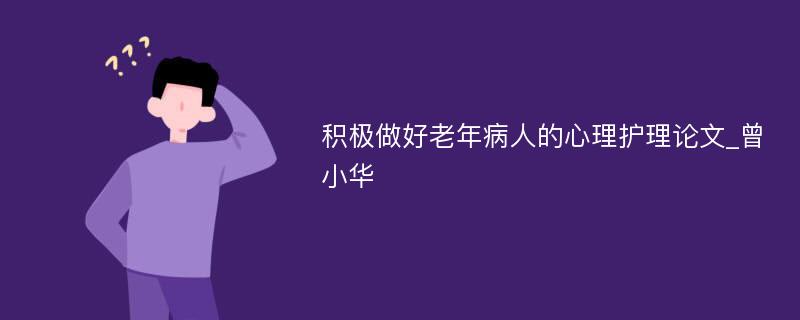 ???

积极做好老年病人的心理护理论文_曾小华